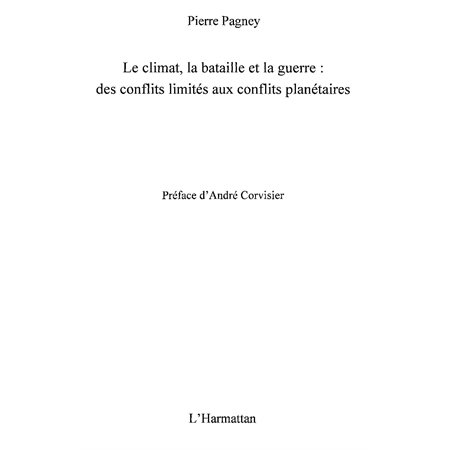 Pierre Pagney

Le climat, la bataille et la guerre : des conflits limités aux conflits planétaires

Préface d'André Corvisier

L'Harmattan